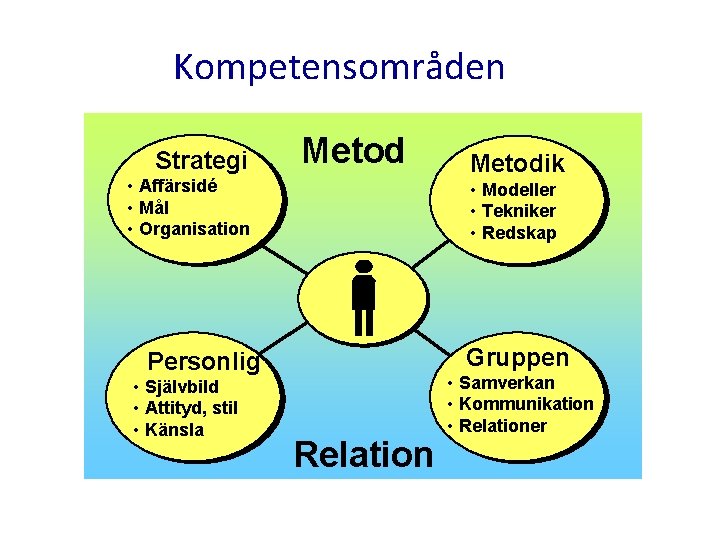 Kompetensområden

Metod

Strategi
• Affärsidé
• Mål
• Organisation

Metodik
• Modeller
• Tekniker
• Redskap

Personlig
• Självbild
• Attityd, stil
• Känsla

Gruppen
• Samverkan
• Kommunikation
• Relationer

Relation